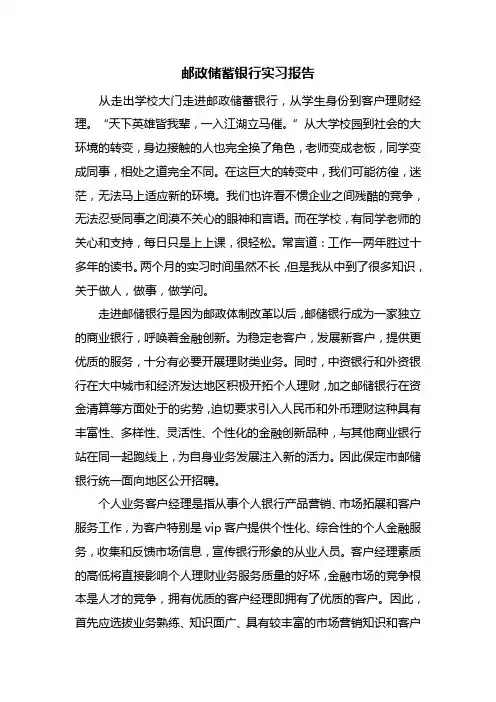 邮政储蓄银行实习报告

从走出学校大门走进邮政储蓄银行，从学生身份到客户理财经理。“天下英雄皆我辈，一入江湖立马催。”从大学校园到社会的大环境的转变，身边接触的人也完全换了角色，老师变成老板，同学变成同事，相处之道完全不同。在这巨大的转变中，我们可能彷徨，迷茫，无法马上适应新的环境。我们也许看不惯企业之间残酷的竞争，无法忍受同事之间漠不关心的眼神和言语。而在学校，有同学老师的关心和支持，每日只是上上课，很轻松。常言道：工作一两年胜过十多年的读书。两个月的实习时间虽然不长，但是我从中到了很多知识，关于做人，做事，做学问。

走进邮储银行是因为邮政体制改革以后，邮储银行成为一家独立的商业银行，呼唤着金融创新。为稳定老客户，发展新客户，提供更优质的服务，十分有必要开展理财类业务。同时，中资银行和外资银行在大中城市和经济发达地区积极开拓个人理财，加之邮储银行在资金清算等方面处于的劣势，迫切要求引入人民币和外币理财这种具有丰富性、多样性、灵活性、个性化的金融创新品种，与其他商业银行站在同一起跑线上，为自身业务发展注入新的活力。因此保定市邮储银行统一面向地区公开招聘。

个人业务客户经理是指从事个人银行产品营销、市场拓展和客户服务工作，为客户特别是 vip 客户提供个性化、综合性的个人金融服务，收集和反馈市场信息，宣传银行形象的从业人员。客户经理素质的高低将直接影响个人理财业务服务质量的好坏，金融市场的竞争根本是人才的竞争，拥有优质的客户经理即拥有了优质的客户。因此，首先应选拔业务熟练、知识面广、具有较丰富的市场营销知识和客户